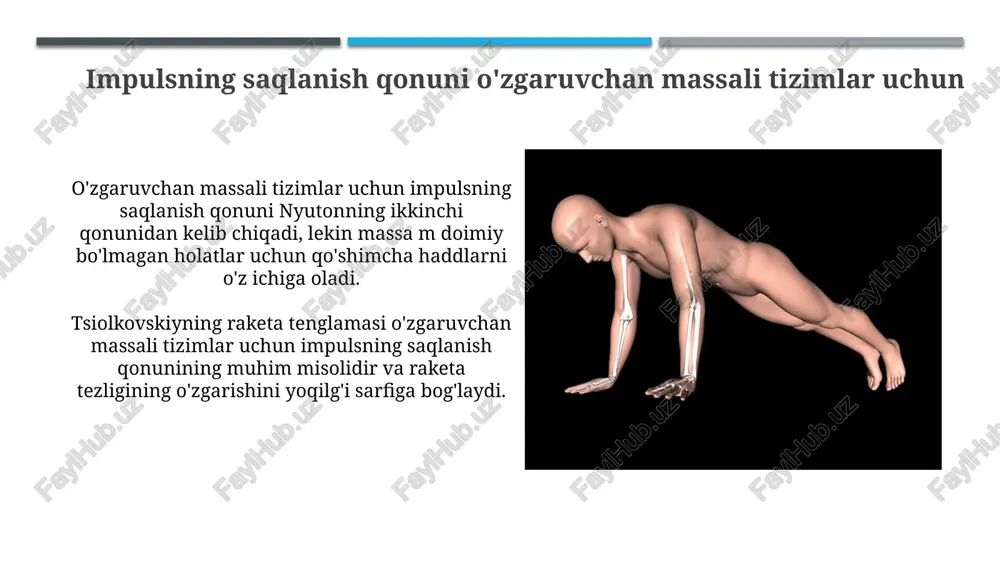 Impulsning saqlanish qonuni o'zgaruvchan massali tizimlar uchun

O'zgaruvchan massali tizimlar uchun impulsning saqlanish qonuni Nyutonning ikkinchi qonunidan kelib chiqadi, lekin massa m doimiy bo'lmagan holatlar uchun qo'shimcha haddlarni o'z ichiga oladi.

Tsiolkovskiyning raketa tenglamasi o'zgaruvchan massali tizimlar uchun impulsning saqlanish qonunining muhim misolidir va raketa tezligining o'zgarishini yoqilg'i sarfiga bog'laydi.

FaylHub.uz